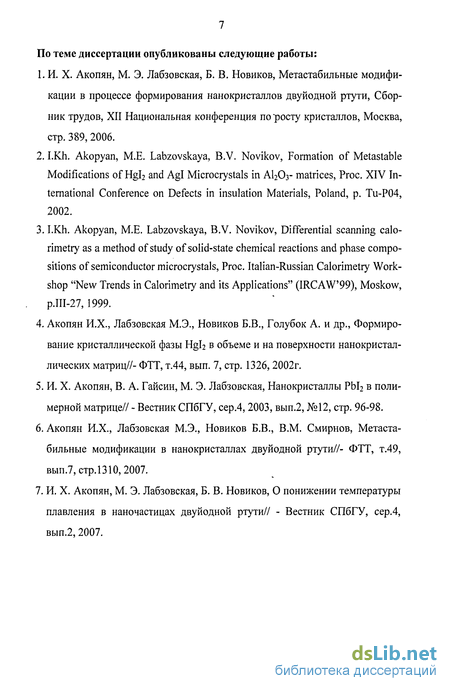 7

По теме диссертации опубликованы следующие работы:

1. И. Х. Акопян, М. Э. Лабзовская, Б. В. Новиков, Метастабильные модификации в процессе формирования нанокристаллов двуйодной ртути, Сборник трудов, XII Национальная конференция по росту кристаллов, Москва, стр. 389, 2006.

2. I.Kh. Akopyan, M.E. Labzovskaya, B.V. Novikov, Formation of Metastable Modifications of $HgI_2$ and AgI Microcrystals in $Al_2O_3$- matrices, Proc. XIV International Conference on Defects in insulation Materials, Poland, p. Tu-P04, 2002.

3. I.Kh. Akopyan, M.E. Labzovskaya, B.V. Novikov, Differential scanning calorimetry as a method of study of solid-state chemical reactions and phase compositions of semiconductor microcrystals, Proc. Italian-Russian Calorimetry Workshop "New Trends in Calorimetry and its Applications" (IRCAW'99), Moskow, p.III-27, 1999.

4. Акопян И.Х., Лабзовская М.Э., Новиков Б.В., Голубок А. и др., Формирование кристаллической фазы $HgI_2$ в объеме и на поверхности нанокристаллических матриц//- ФТТ, т.44, вып. 7, стр. 1326, 2002г.

5. И. Х. Акопян, В. А. Гайсин, М. Э. Лабзовская, Нанокристаллы $PbI_2$ в полимерной матрице// - Вестник СПбГУ, сер.4, 2003, вып.2, №12, стр. 96-98.

6. Акопян И.Х., Лабзовская М.Э., Новиков Б.В., В.М. Смирнов, Метастабильные модификации в нанокристаллах двуйодной ртути//- ФТТ, т.49, вып.7, стр.1310, 2007.

7. И. Х. Акопян, М. Э. Лабзовская, Б. В. Новиков, О понижении температуры плавления в наночастицах двуйодной ртути// - Вестник СПбГУ, сер.4, вып.2, 2007.

dsLib.net
библиотека диссертаций